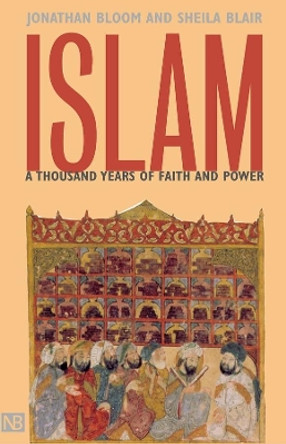 JONATHAN BLOOM AND SHEILA BLAIR

ISLAM

A THOUSAND YEARS OF FAITH AND POWER

NB